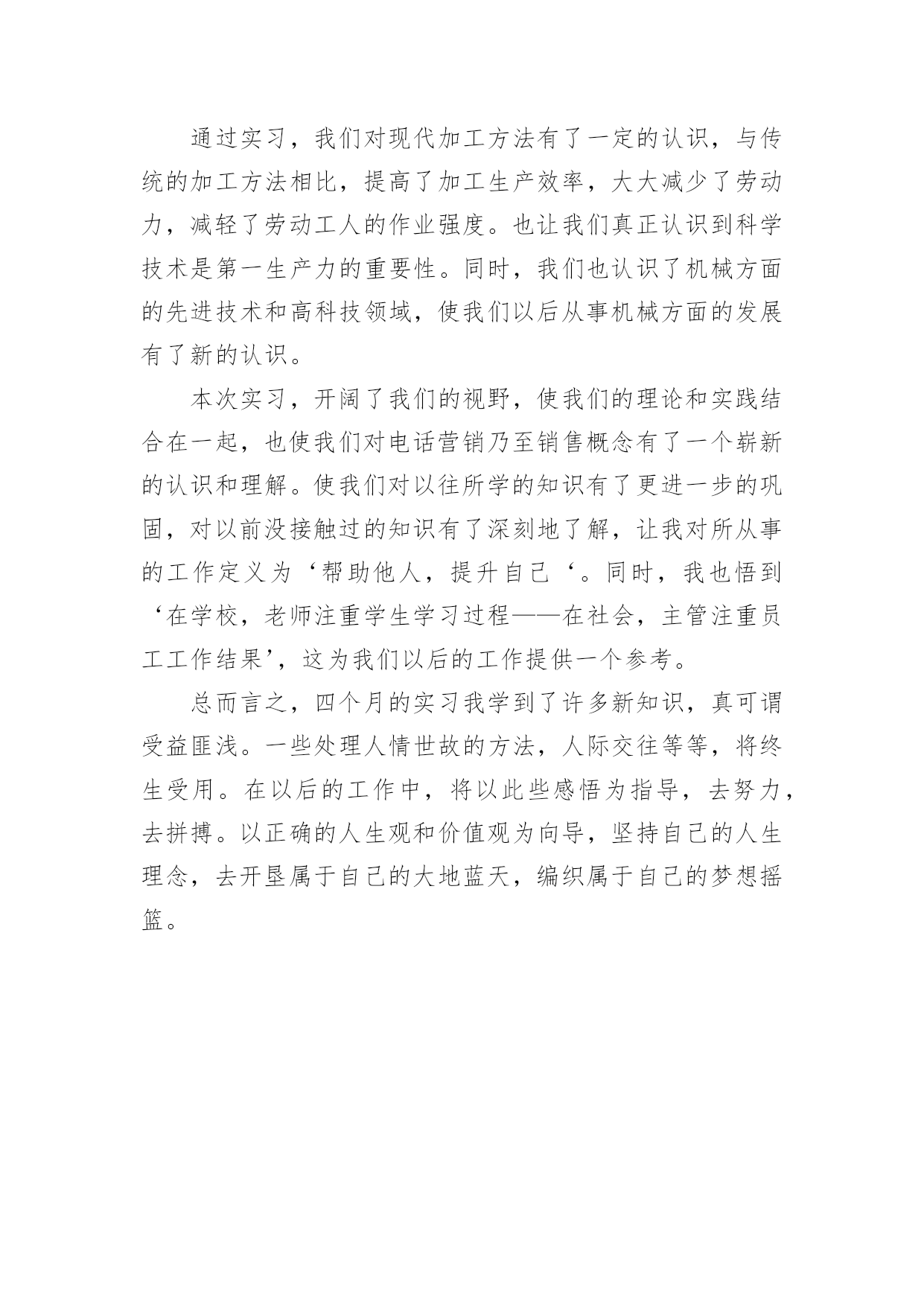 通过实习，我们对现代加工方法有了一定的认识，与传统的加工方法相比，提高了加工生产效率，大大减少了劳动力，减轻了劳动工人的作业强度。也让我们真正认识到科学技术是第一生产力的重要性。同时，我们也认识了机械方面的先进技术和高科技领域，使我们以后从事机械方面的发展有了新的认识。

本次实习，开阔了我们的视野，使我们的理论和实践结合在一起，也使我们对电话营销乃至销售概念有了一个崭新的认识和理解。使我们对以往所学的知识有了更进一步的巩固，对以前没接触过的知识有了深刻地了解，让我对所从事的工作定义为‘帮助他人，提升自己‘。同时，我也悟到‘在学校，老师注重学生学习过程——在社会，主管注重员工工作结果’，这为我们以后的工作提供一个参考。

总而言之，四个月的实习我学到了许多新知识，真可谓受益匪浅。一些处理人情世故的方法，人际交往等等，将终生受用。在以后的工作中，将以此些感悟为指导，去努力，去拼搏。以正确的人生观和价值观为向导，坚持自己的人生理念，去开垦属于自己的大地蓝天，编织属于自己的梦想摇篮。